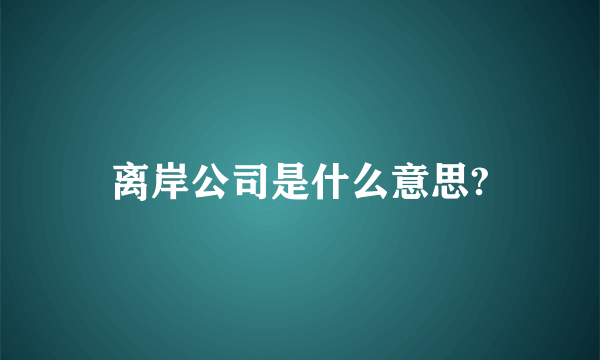 离岸公司是什么意思?